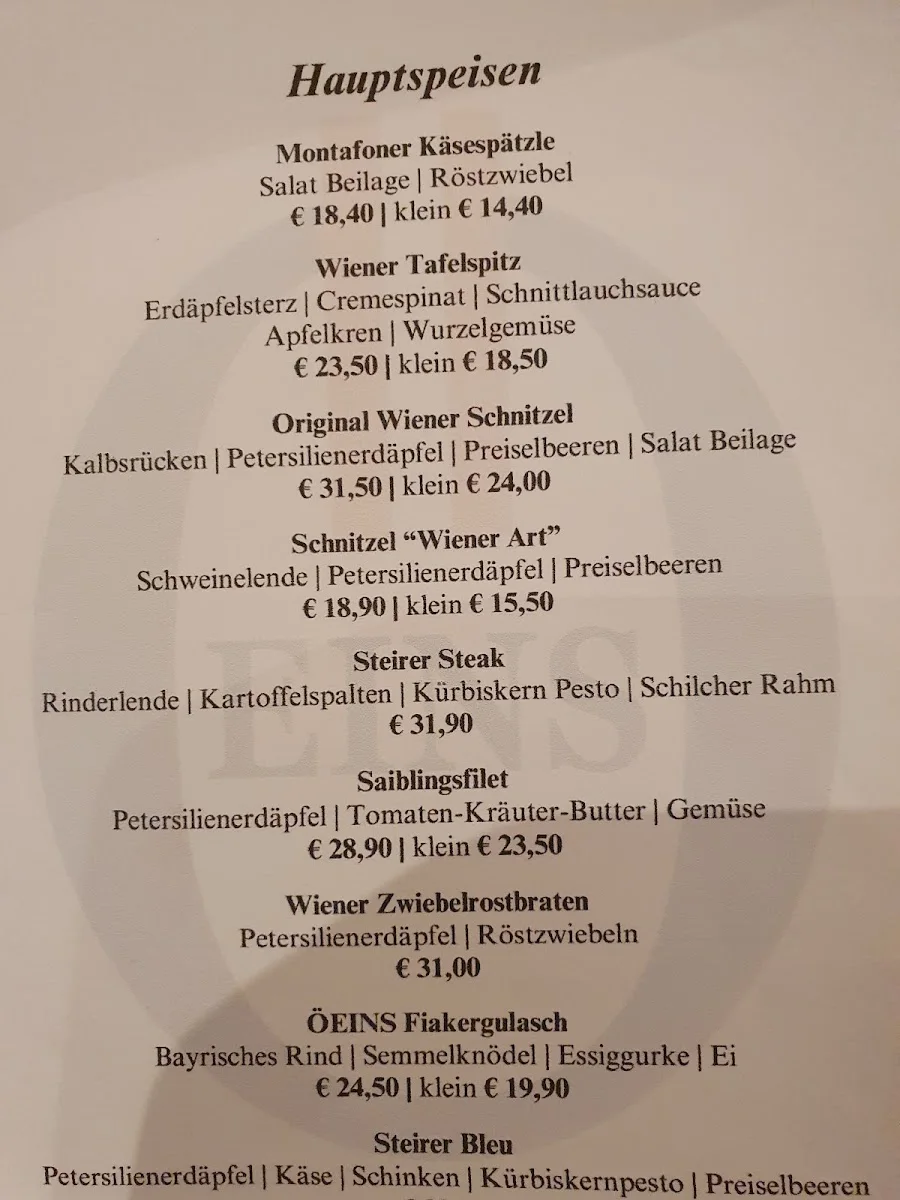 Hauptspeisen

Montafoner Käsespätzle
Salat Beilage | Röstzwiebel
€ 18,40 | klein € 14,40

Wiener Tafelspitz
Erdäpfelsterz | Cremespinat | Schnittlauchsauce
Apfelkren | Wurzelgemüse
€ 23,50 | klein € 18,50

Original Wiener Schnitzel
Kalbsrücken | Petersilienerdäpfel | Preiselbeeren | Salat Beilage
€ 31,50 | klein € 24,00

Schnitzel "Wiener Art"
Schweinelende | Petersilienerdäpfel | Preiselbeeren
€ 18,90 | klein € 15,50

Steirer Steak
Rinderlende | Kartoffelspalten | Kürbiskern Pesto | Schilcher Rahm
€ 31,90

Saiblingsfilet
Petersilienerdäpfel | Tomaten-Kräuter-Butter | Gemüse
€ 28,90 | klein € 23,50

Wiener Zwiebelrostbraten
Petersilienerdäpfel | Röstzwiebeln
€ 31,00

ÖEINS Fiakergulasch
Bayrisches Rind | Semmelknödel | Essiggurke | Ei
€ 24,50 | klein € 19,90

Steirer Bleu
Petersilienerdäpfel | Käse | Schinken | Kürbiskernpesto | Preiselbeeren

EINS